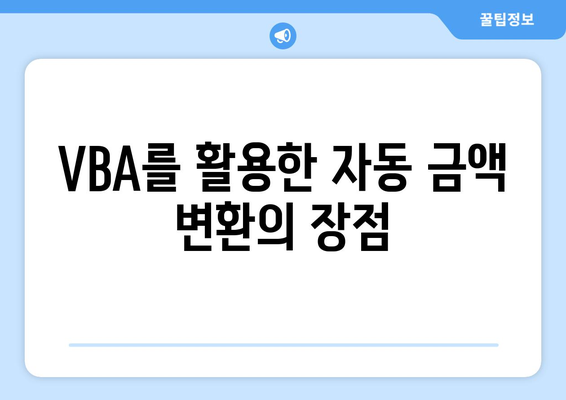 꿀팁정보

VBA를 활용한 자동 금액 변환의 장점